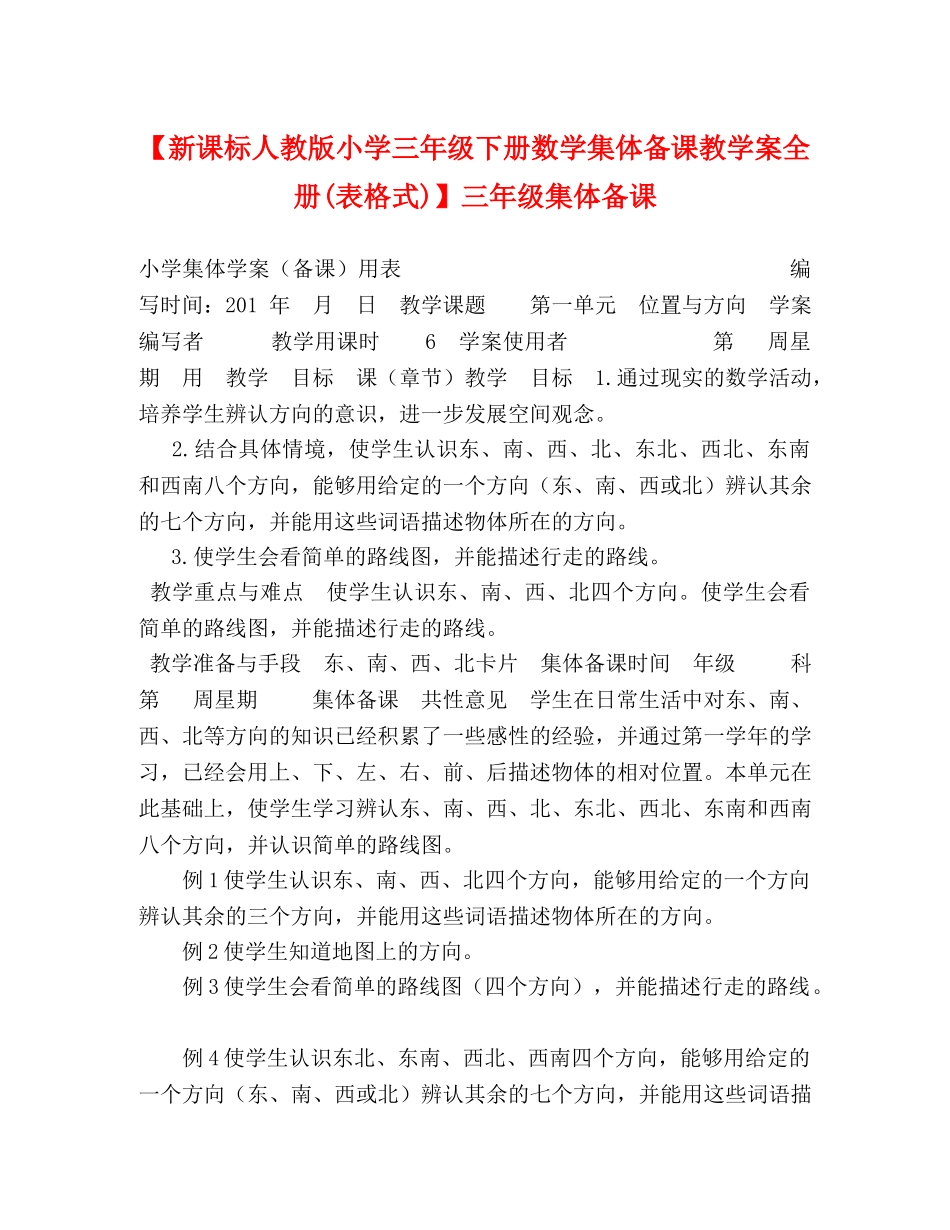 【新课标人教版小学三年级下册数学集体备课教学案全册(表格式)】三年级集体备课

小学集体学案（备课）用表 编写时间：201 年 月 日 教学课题 第一单元 位置与方向 学案编写者 教学用课时 6 学案使用者 第 周星期 用 教学 目标 课（章节）教学 目标 1.通过现实的数学活动，培养学生辨认方向的意识，进一步发展空间观念。

2.结合具体情境，使学生认识东、南、西、北、东北、西北、东南和西南八个方向，能够用给定的一个方向（东、南、西或北）辨认其余的七个方向，并能用这些词语描述物体所在的方向。

3.使学生会看简单的路线图，并能描述行走的路线。

教学重点与难点 使学生认识东、南、西、北四个方向。使学生会看简单的路线图，并能描述行走的路线。

教学准备与手段 东、南、西、北卡片 集体备课时间 年级 科 第 周星期 集体备课 共性意见 学生在日常生活中对东、南、西、北等方向的知识已经积累了一些感性的经验，并通过第一学年的学习，已经会用上、下、左、右、前、后描述物体的相对位置。本单元在此基础上，使学生学习辨认东、南、西、北、东北、西北、东南和西南八个方向，并认识简单的路线图。

例1使学生认识东、南、西、北四个方向，能够用给定的一个方向辨认其余的三个方向，并能用这些词语描述物体所在的方向。

例2使学生知道地图上的方向。

例3使学生会看简单的路线图（四个方向），并能描述行走的路线。

例4使学生认识东北、东南、西北、西南四个方向，能够用给定的一个方向（东、南、西或北）辨认其余的七个方向，并能用这些词语描